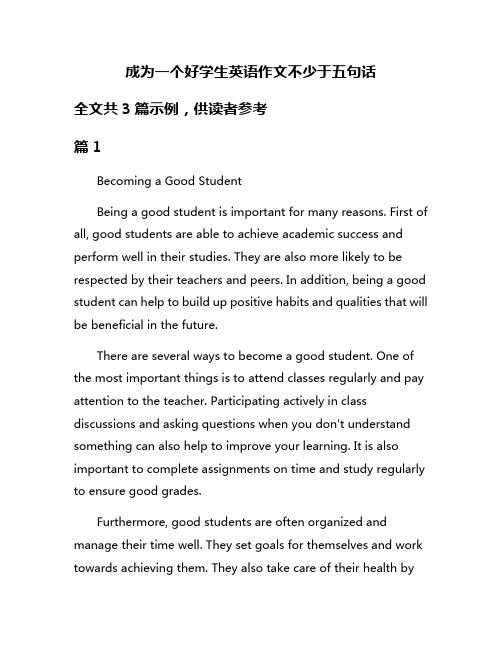 成为一个好学生英语作文不少于五句话

全文共 3 篇示例，供读者参考

篇 1

Becoming a Good Student

Being a good student is important for many reasons. First of all, good students are able to achieve academic success and perform well in their studies. They are also more likely to be respected by their teachers and peers. In addition, being a good student can help to build up positive habits and qualities that will be beneficial in the future.

There are several ways to become a good student. One of the most important things is to attend classes regularly and pay attention to the teacher. Participating actively in class discussions and asking questions when you don't understand something can also help to improve your learning. It is also important to complete assignments on time and study regularly to ensure good grades.

Furthermore, good students are often organized and manage their time well. They set goals for themselves and work towards achieving them. They also take care of their health by